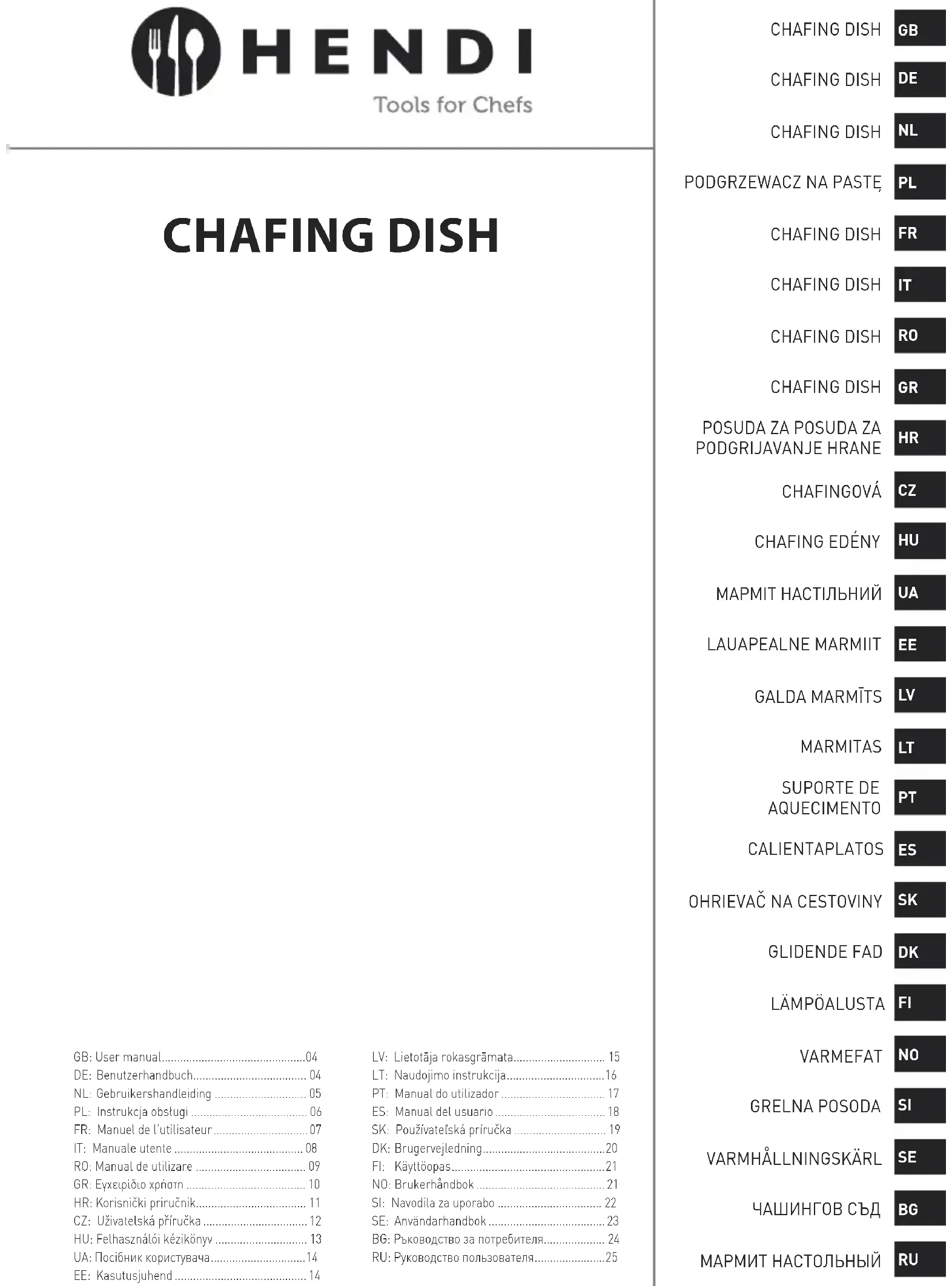 HENDI
Tools for Chefs

CHAFING DISH

GB: User manual 04
DE: Benutzerhandbuch 04
NL: Gebruikershandleiding 05
PL: Instrukcja obsługi 06
FR: Manuel de l'utilisateur 07
IT: Manuale utente 08
RO: Manual de utilizare 09
GR: Εγχειρίδιο χρήστη 10
HR: Korisnički priručnik 11
CZ: Uživatelská příručka 12
HU: Felhasználói kézikönyv 13
UA: Посібник користувача 14
EE: Kasutusjuhend 14

LV: Lietotāja rokasgrāmata 15
LT: Naudojimo instrukcija 16
PT: Manual do utilizador 17
ES: Manual del usuario 18
SK: Používateľská príručka 19
DK: Brugervejledning 20
FI: Käyttöopas 21
NO: Brukerhåndbok 21
SI: Navodila za uporabo 22
SE: Användarhandbok 23
BG: Ръководство за потребителя 24
RU: Руководство пользователя 25

CHAFING DISH GB
CHAFING DISH DE
CHAFING DISH NL
PODGRZEWACZ NA PASTĘ PL
CHAFING DISH FR
CHAFING DISH IT
CHAFING DISH RO
CHAFING DISH GR
POSUDA ZA POSUDA ZA PODGRIJAVANJE HRANE HR
CHAFINGOVÁ CZ
CHAFING EDÉNY HU
МАРМІТ НАСТІЛЬНИЙ UA
LAUAPEALNE MARMIIT EE
GALDA MARMĪTS LV
MARMITAS LT
SUPORTE DE AQUECIMENTO PT
CALIENTAPLATOS ES
OHRIEVAČ NA CESTOVINY SK
GLIDENDE FAD DK
LÄMPÖALUSTA FI
VARMEFAT NO
GRELNA POSODA SI
VARMHÅLLNINGSKÄRL SE
ЧАШИНГОВ СЪД BG
МАРМИТ НАСТОЛЬНЫЙ RU